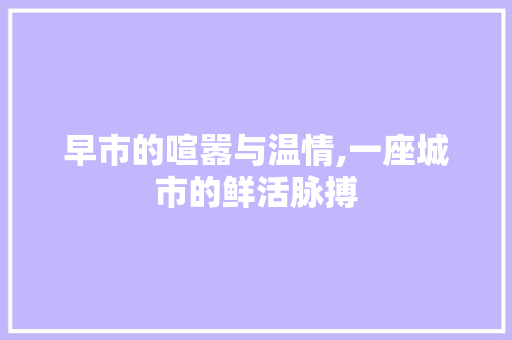 早市的喧嚣与温情,一座城市的鲜活脉搏